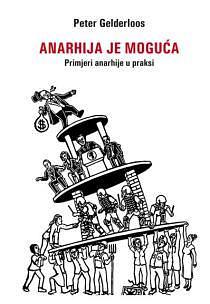 Peter Gelderloos

ANARHIJA JE MOGUĆA

Primjeri anarhije u praksi

$